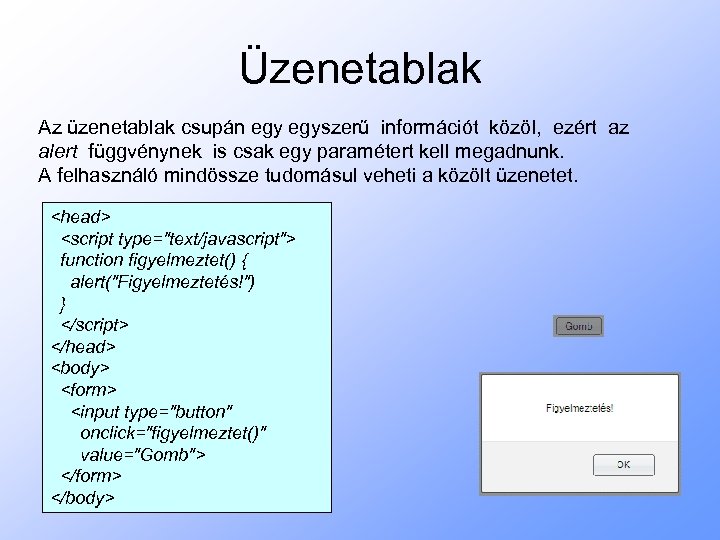 Üzenetablak

Az üzenetablak csupán egy egyszerű információt közöl, ezért az alert függvénynek is csak egy paramétert kell megadnunk.
A felhasználó mindössze tudomásul veheti a közölt üzenetet.

<head>
<script type="text/javascript">
function figyelmeztet() {
alert("Figyelmeztetés!")
}
</script>
</head>
<body>
<form>
<input type="button"
onclick="figyelmeztet()"
value="Gomb">
</form>
</body>

Gomb

Figyelmeztetés!

OK